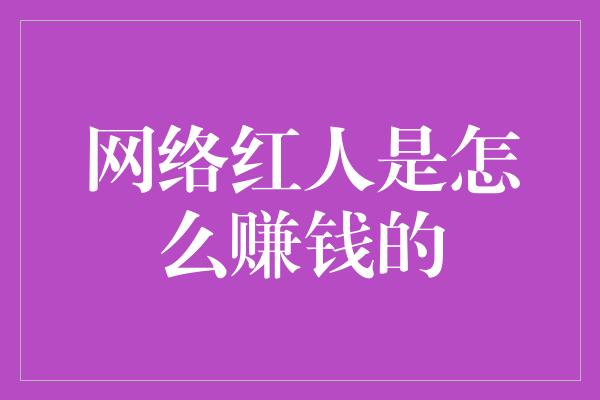 网络红人是怎么赚钱的